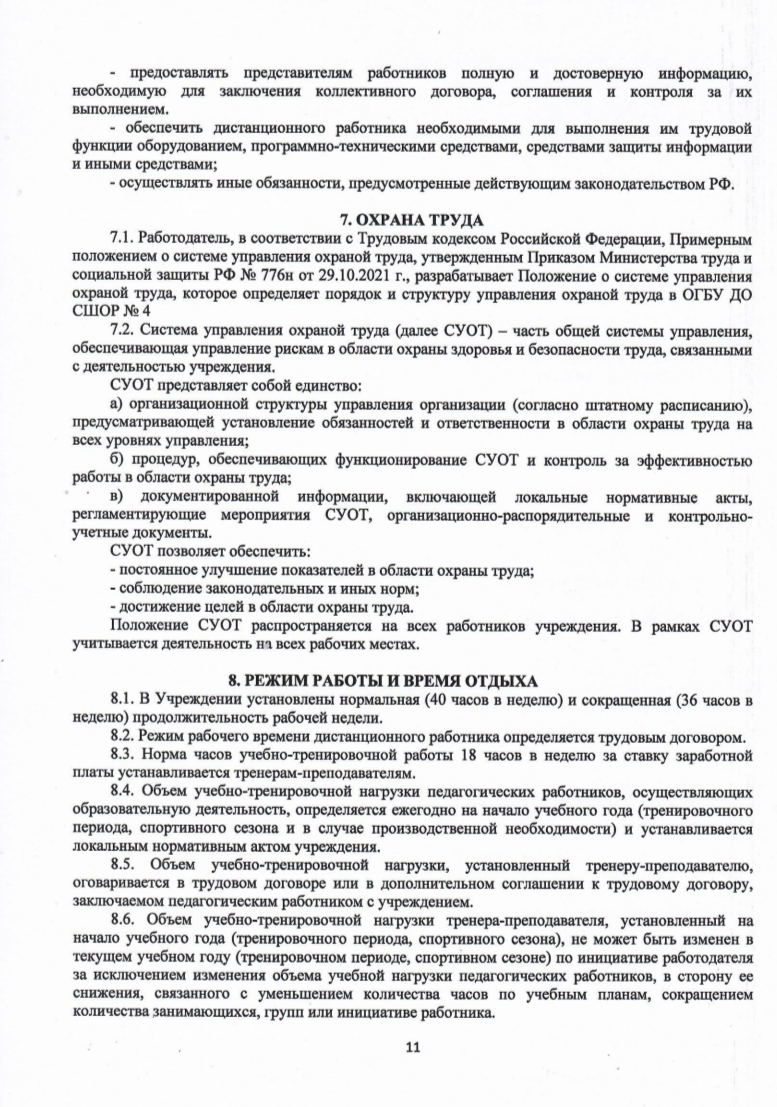 - предоставлять представителям работников полную и достоверную информацию, необходимую для заключения коллективного договора, соглашения и контроля за их выполнением.

- обеспечить дистанционного работника необходимыми для выполнения им трудовой функции оборудованием, программно-техническими средствами, средствами защиты информации и иными средствами;

- осуществлять иные обязанности, предусмотренные действующим законодательством РФ.

7. ОХРАНА ТРУДА

7.1. Работодатель, в соответствии с Трудовым кодексом Российской Федерации, Примерным положением о системе управления охраной труда, утвержденным Приказом Министерства труда и социальной защиты РФ № 776н от 29.10.2021 г., разрабатывает Положение о системе управления охраной труда, которое определяет порядок и структуру управления охраной труда в ОГБУ ДО СШОР № 4

7.2. Система управления охраной труда (далее СУОТ) – часть общей системы управления, обеспечивающая управление рискам в области охраны здоровья и безопасности труда, связанными с деятельностью учреждения.

СУОТ представляет собой единство:

а) организационной структуры управления организации (согласно штатному расписанию), предусматривающей установление обязанностей и ответственности в области охраны труда на всех уровнях управления;

б) процедур, обеспечивающих функционирование СУОТ и контроль за эффективностью работы в области охраны труда;

в) документированной информации, включающей локальные нормативные акты, регламентирующие мероприятия СУОТ, организационно-распорядительные и контрольно-учетные документы.

СУОТ позволяет обеспечить:

- постоянное улучшение показателей в области охраны труда;

- соблюдение законодательных и иных норм;

- достижение целей в области охраны труда.

Положение СУОТ распространяется на всех работников учреждения. В рамках СУОТ учитывается деятельность на всех рабочих местах.

8. РЕЖИМ РАБОТЫ И ВРЕМЯ ОТДЫХА

8.1. В Учреждении установлены нормальная (40 часов в неделю) и сокращенная (36 часов в неделю) продолжительность рабочей недели.

8.2. Режим рабочего времени дистанционного работника определяется трудовым договором.

8.3. Норма часов учебно-тренировочной работы 18 часов в неделю за ставку заработной платы устанавливается тренерам-преподавателям.

8.4. Объем учебно-тренировочной нагрузки педагогических работников, осуществляющих образовательную деятельность, определяется ежегодно на начало учебного года (тренировочного периода, спортивного сезона и в случае производственной необходимости) и устанавливается локальным нормативным актом учреждения.

8.5. Объем учебно-тренировочной нагрузки, установленный тренеру-преподавателю, оговаривается в трудовом договоре или в дополнительном соглашении к трудовому договору, заключаемом педагогическим работником с учреждением.

8.6. Объем учебно-тренировочной нагрузки тренера-преподавателя, установленный на начало учебного года (тренировочного периода, спортивного сезона), не может быть изменен в текущем учебном году (тренировочном периоде, спортивном сезоне) по инициативе работодателя за исключением изменения объема учебной нагрузки педагогических работников, в сторону ее снижения, связанного с уменьшением количества часов по учебным планам, сокращением количества занимающихся, групп или инициативе работника.

11